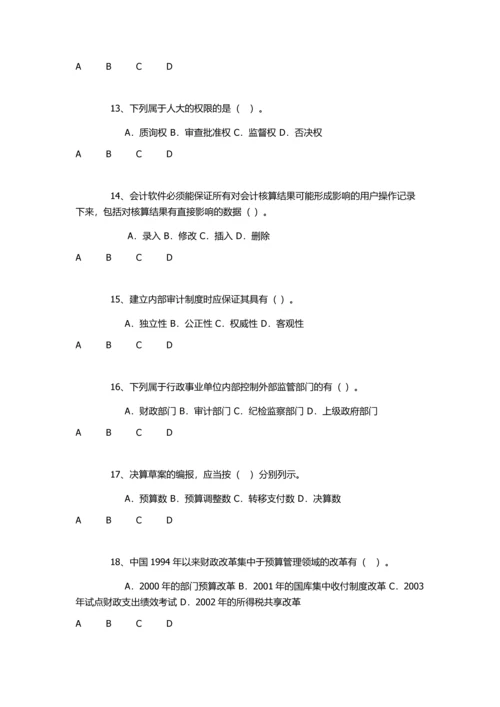 A B C D

13、下列属于人大的权限的是（ ）。

A．质询权 B．审查批准权 C．监督权 D．否决权

A B C D

14、会计软件必须能保证所有对会计核算结果可能形成影响的用户操作记录下来，包括对核算结果有直接影响的数据（ ）。

A．录入 B．修改 C．插入 D．删除

A B C D

15、建立内部审计制度时应保证其具有（ ）。

A．独立性 B．公正性 C．权威性 D．客观性

A B C D

16、下列属于行政事业单位内部控制外部监管部门的有（ ）。

A．财政部门 B．审计部门 C．纪检监察部门 D．上级政府部门

A B C D

17、决算草案的编报，应当按（ ）分别列示。

A．预算数 B．预算调整数 C．转移支付数 D．决算数

A B C D

18、中国 1994 年以来财政改革集中于预算管理领域的改革有（ ）。

A．2000 年的部门预算改革 B．2001 年的国库集中收付制度改革 C．2003 年试点财政支出绩效考试 D．2002 年的所得税共享改革

A B C D